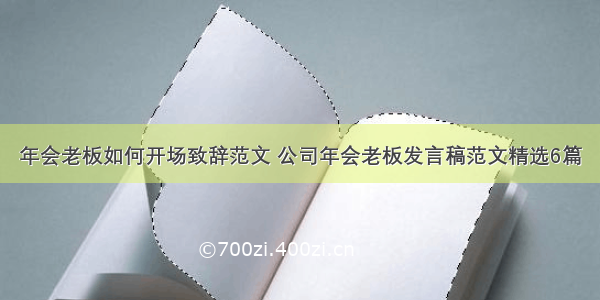 年会老板如何开场致辞范文 公司年会老板发言稿范文精选6篇

©700zi.400zi.cn